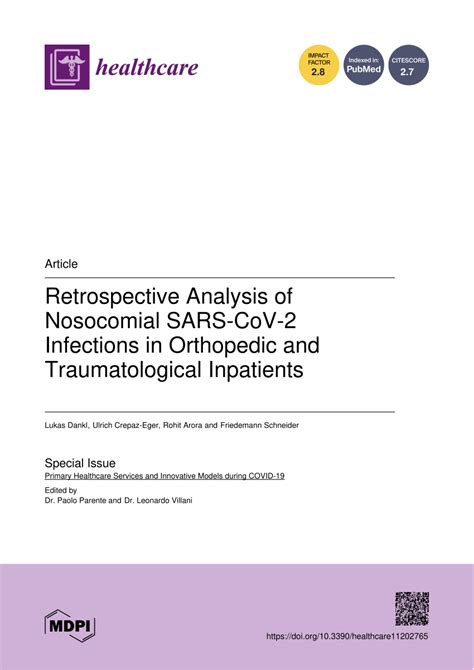 healthcare

IMPACT FACTOR 2.8

Indexed in: PubMed

CITESCORE 2.7

Article

Retrospective Analysis of Nosocomial SARS-CoV-2 Infections in Orthopedic and Traumatological Inpatients

Lukas Dankl, Ulrich Crepaz-Eger, Rohit Arora and Friedemann Schneider

Special Issue
Primary Healthcare Services and Innovative Models during COVID-19

Edited by
Dr. Paolo Parente and Dr. Leonardo Villani

MDPI

https://doi.org/10.3390/healthcare11202765